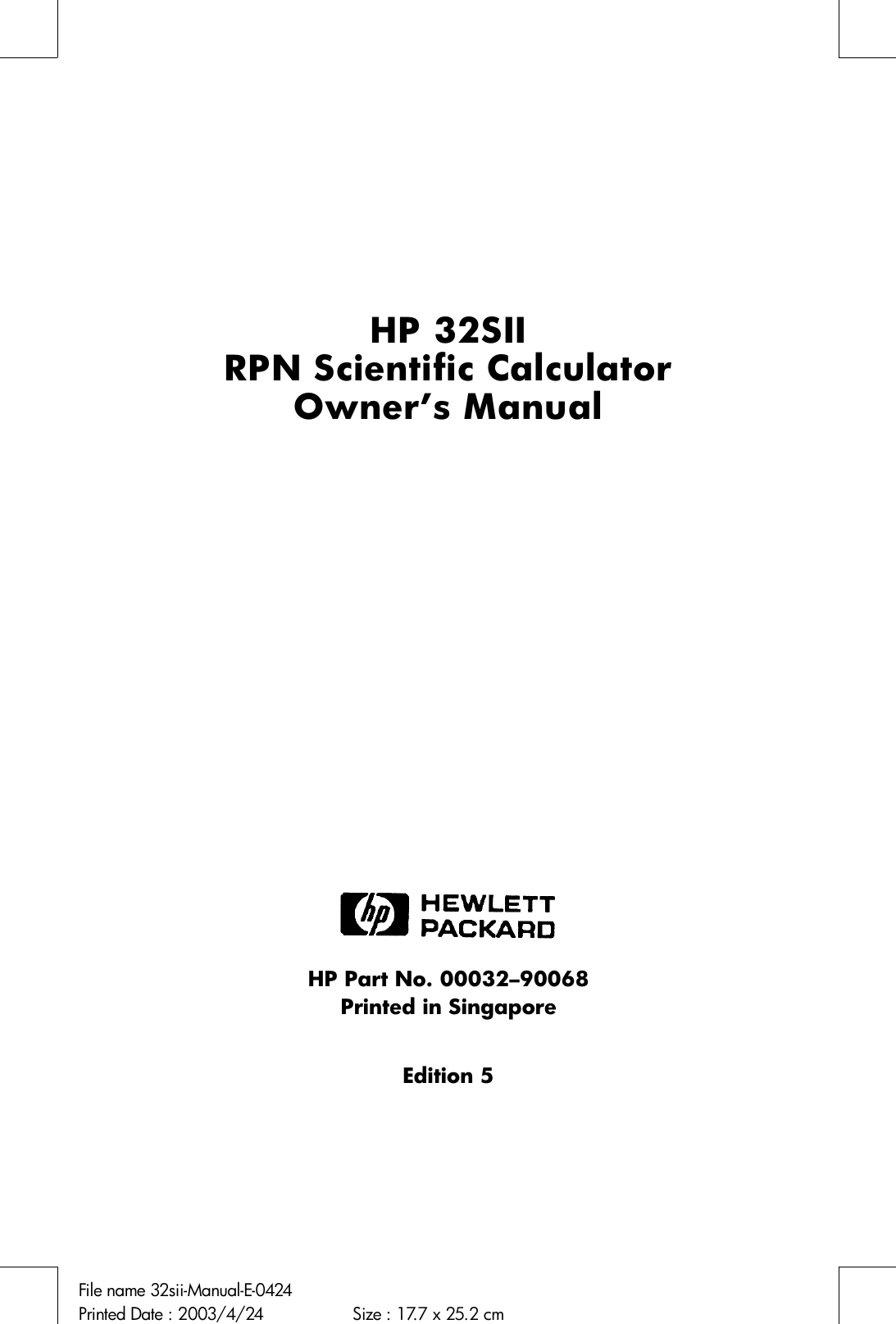 HP 32SII
RPN Scientific Calculator
Owner's Manual

hp HEWLETT PACKARD

HP Part No. 00032–90068
Printed in Singapore

Edition 5

File name 32sii-Manual-E-0424
Printed Date : 2003/4/24 Size : 17.7 x 25.2 cm